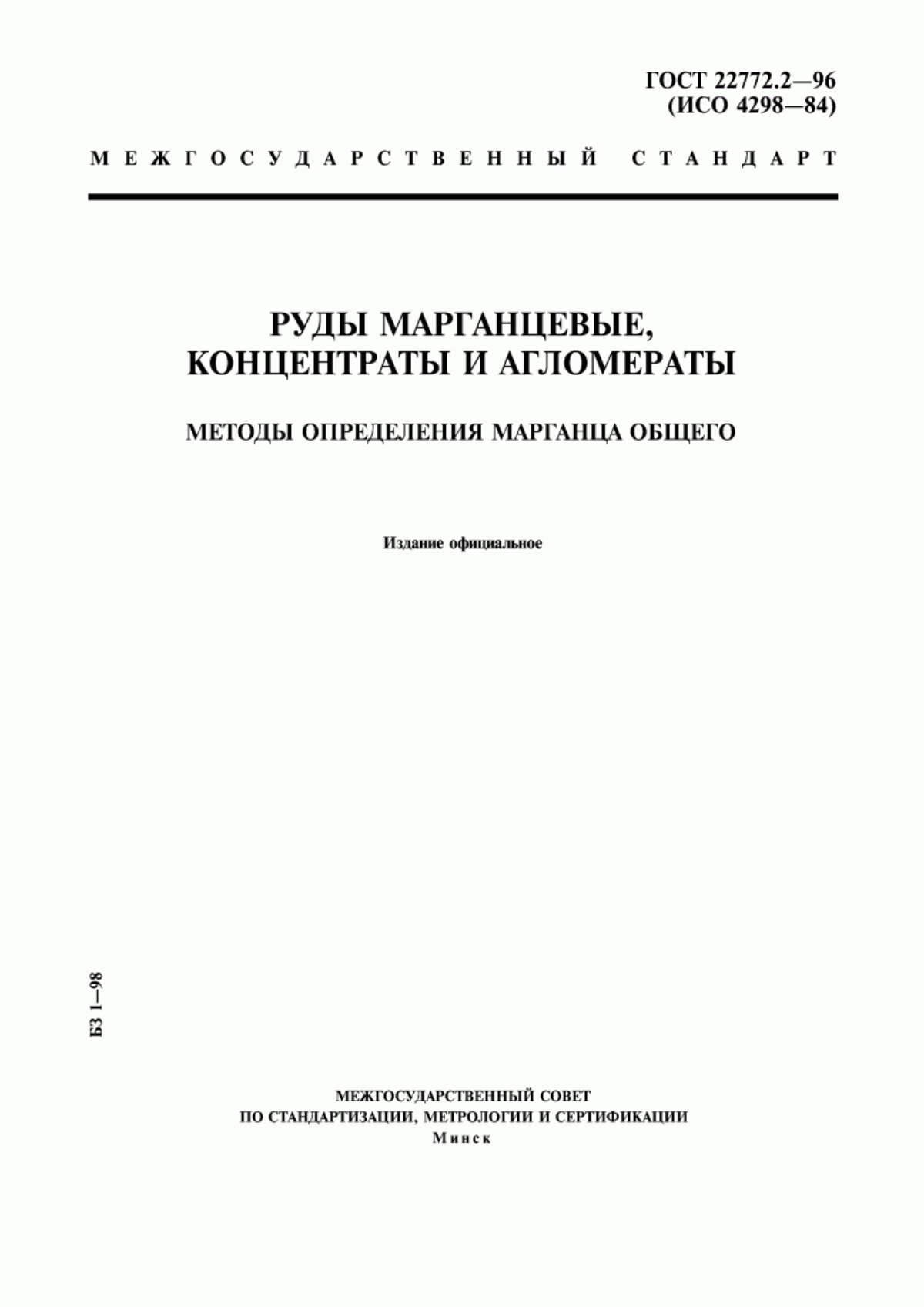 ГОСТ 22772.2—96
(ИСО 4298—84)

МЕЖГОСУДАРСТВЕННЫЙ СТАНДАРТ

РУДЫ МАРГАНЦЕВЫЕ, КОНЦЕНТРАТЫ И АГЛОМЕРАТЫ

МЕТОДЫ ОПРЕДЕЛЕНИЯ МАРГАНЦА ОБЩЕГО

Издание официальное

БЗ 1—98

МЕЖГОСУДАРСТВЕННЫЙ СОВЕТ
ПО СТАНДАРТИЗАЦИИ, МЕТРОЛОГИИ И СЕРТИФИКАЦИИ
Минск